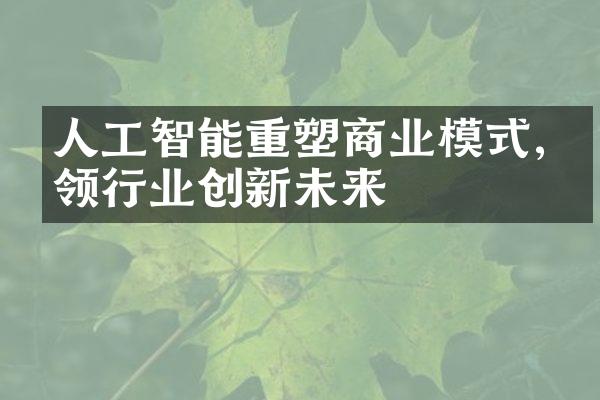 人工智能重塑商业模式，领行业创新未来